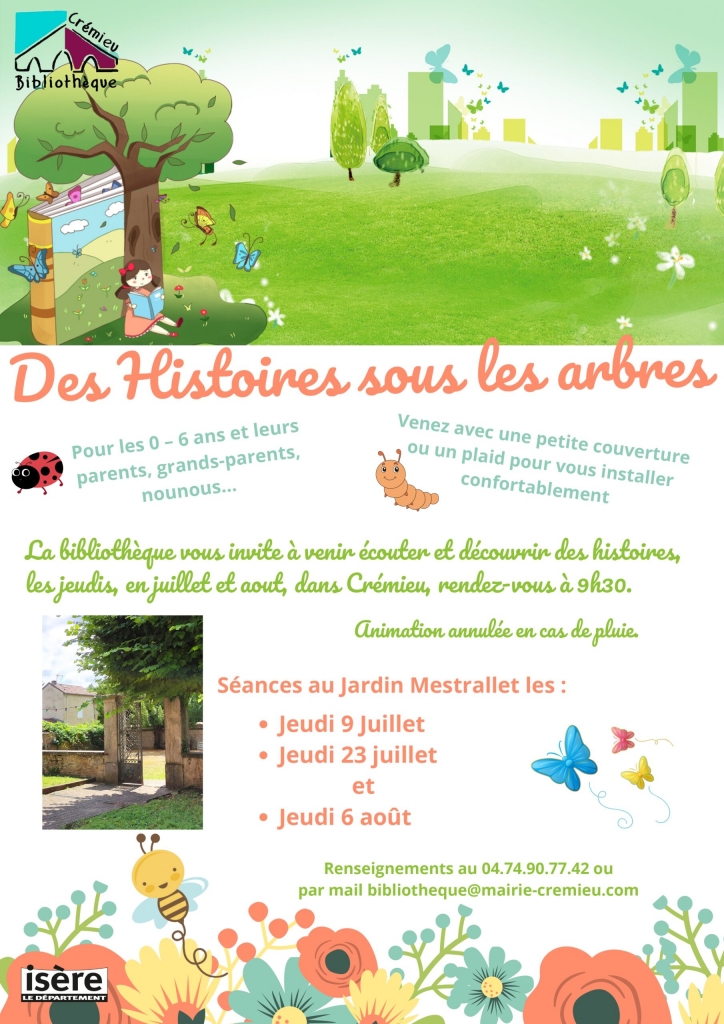 Crémieu
Bibliothèque

Des Histoires sous les arbres

Pour les 0 – 6 ans et leurs parents, grands-parents, nounous…

Venez avec une petite couverture ou un plaid pour vous installer confortablement

La bibliothèque vous invite à venir écouter et découvrir des histoires, les jeudis, en juillet et aout, dans Crémieu, rendez-vous à 9h30.

Animation annulée en cas de pluie.

Séances au Jardin Mestrallet les :

• Jeudi 9 Juillet
• Jeudi 23 juillet
et
• Jeudi 6 août

Renseignements au 04.74.90.77.42 ou par mail bibliotheque@mairie-cremieu.com

isère
LE DÉPARTEMENT